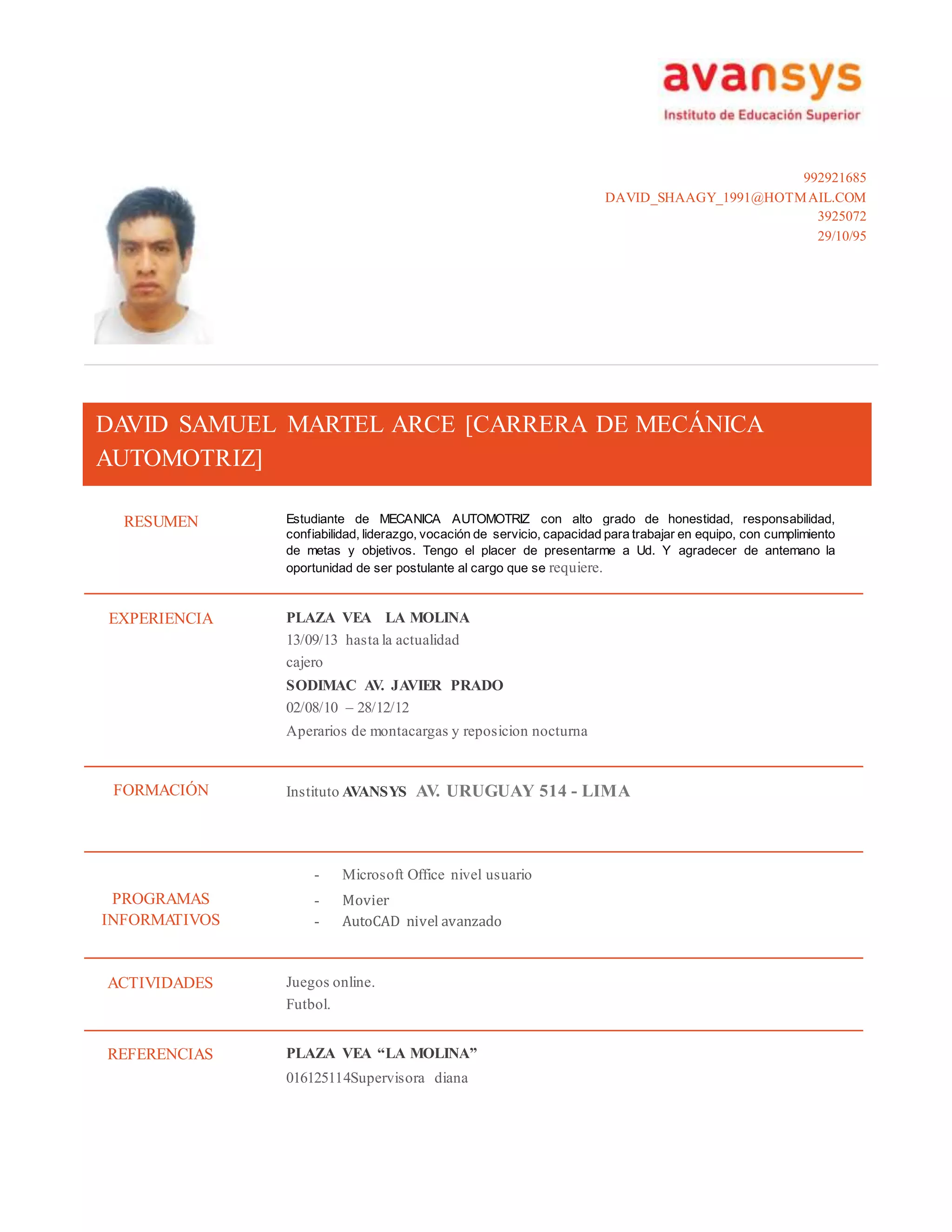 avansys
Instituto de Educación Superior

992921685
DAVID_SHAAGY_1991@HOTMAIL.COM
3925072
29/10/95

DAVID SAMUEL MARTEL ARCE [CARRERA DE MECÁNICA AUTOMOTRIZ]

RESUMEN

Estudiante de MECANICA AUTOMOTRIZ con alto grado de honestidad, responsabilidad, confiabilidad, liderazgo, vocación de servicio, capacidad para trabajar en equipo, con cumplimiento de metas y objetivos. Tengo el placer de presentarme a Ud. Y agradecer de antemano la oportunidad de ser postulante al cargo que se requiere.

EXPERIENCIA

PLAZA VEA LA MOLINA
13/09/13 hasta la actualidad
cajero
SODIMAC AV. JAVIER PRADO
02/08/10 – 28/12/12
Aperarios de montacargas y reposicion nocturna

FORMACIÓN

Instituto AVANSYS AV. URUGUAY 514 - LIMA

PROGRAMAS INFORMATIVOS

- Microsoft Office nivel usuario
- Movier
- AutoCAD nivel avanzado

ACTIVIDADES

Juegos online.
Futbol.

REFERENCIAS

PLAZA VEA “LA MOLINA”
016125114Supervisora diana